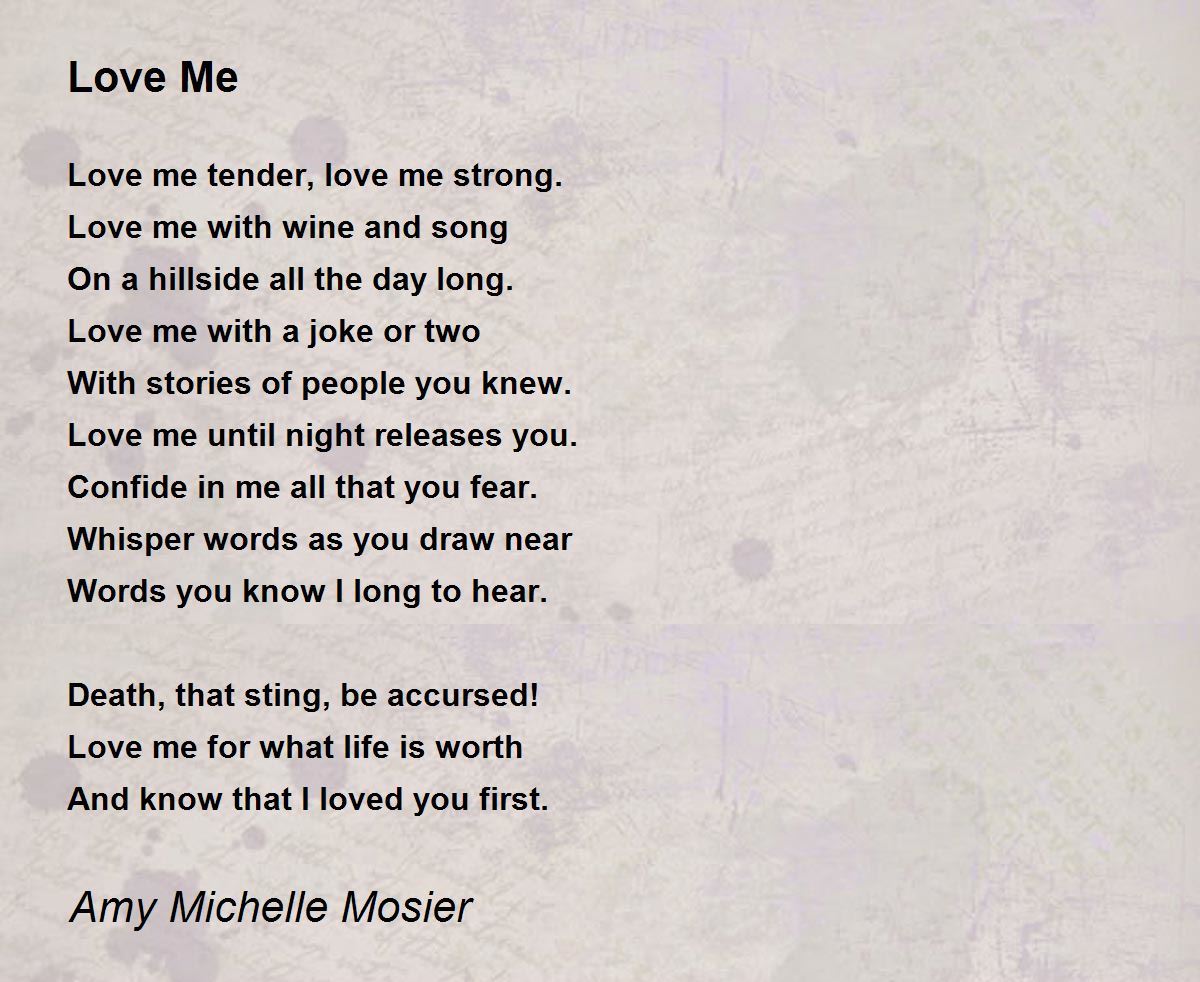 Love Me

Love me tender, love me strong.
Love me with wine and song
On a hillside all the day long.
Love me with a joke or two
With stories of people you knew.
Love me until night releases you.
Confide in me all that you fear.
Whisper words as you draw near
Words you know I long to hear.

Death, that sting, be accursed!
Love me for what life is worth
And know that I loved you first.

Amy Michelle Mosier